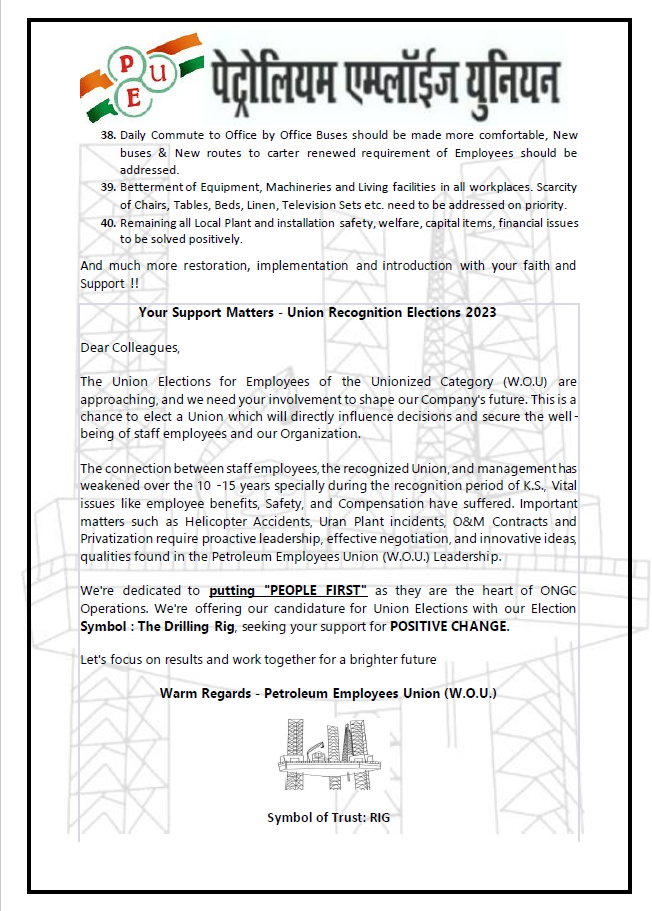 P
U
E
पेट्रोलियम एम्प्लॉईज यूनियन

38. Daily Commute to Office by Office Buses should be made more comfortable, New buses & New routes to carter renewed requirement of Employees should be addressed.
39. Betterment of Equipment, Machineries and Living facilities in all workplaces. Scarcity of Chairs, Tables, Beds, Linen, Television Sets etc. need to be addressed on priority.
40. Remaining all Local Plant and installation safety, welfare, capital items, financial issues to be solved positively.

And much more restoration, implementation and introduction with your faith and Support !!

Your Support Matters - Union Recognition Elections 2023

Dear Colleagues,

The Union Elections for Employees of the Unionized Category (W.O.U) are approaching, and we need your involvement to shape our Company's future. This is a chance to elect a Union which will directly influence decisions and secure the well-being of staff employees and our Organization.

The connection between staff employees, the recognized Union, and management has weakened over the 10 -15 years specially during the recognition period of K.S., Vital issues like employee benefits, Safety, and Compensation have suffered. Important matters such as Helicopter Accidents, Uran Plant incidents, O&M Contracts and Privatization require proactive leadership, effective negotiation, and innovative ideas, qualities found in the Petroleum Employees Union (W.O.U.) Leadership.

We're dedicated to putting "PEOPLE FIRST" as they are the heart of ONGC Operations. We're offering our candidature for Union Elections with our Election Symbol : The Drilling Rig, seeking your support for POSITIVE CHANGE.

Let's focus on results and work together for a brighter future

Warm Regards - Petroleum Employees Union (W.O.U.)

Symbol of Trust: RIG